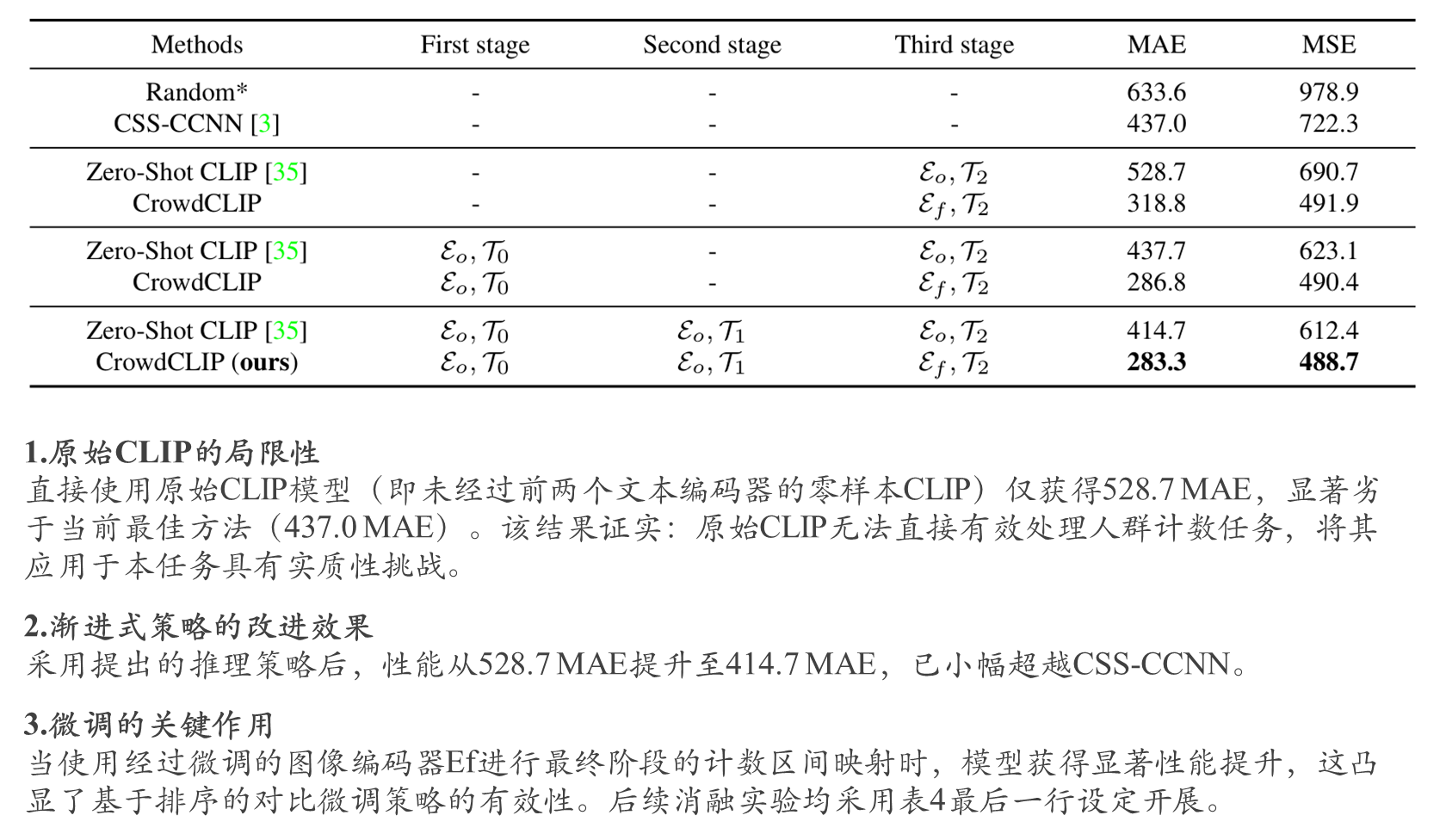 | Methods | First stage | Second stage | Third stage | MAE | MSE |
|---|---|---|---|---|---|
| Random* | - | - | - | 633.6 | 978.9 |
| CSS-CCNN [3] | - | - | - | 437.0 | 722.3 |
| Zero-Shot CLIP [35] | - | - | $\mathcal{E}_o, \mathcal{T}_2$ | 528.7 | 690.7 |
| CrowdCLIP | - | - | $\mathcal{E}_f, \mathcal{T}_2$ | 318.8 | 491.9 |
| Zero-Shot CLIP [35] | $\mathcal{E}_o, \mathcal{T}_0$ | - | $\mathcal{E}_o, \mathcal{T}_2$ | 437.7 | 623.1 |
| CrowdCLIP | $\mathcal{E}_o, \mathcal{T}_0$ | - | $\mathcal{E}_f, \mathcal{T}_2$ | 286.8 | 490.4 |
| Zero-Shot CLIP [35] | $\mathcal{E}_o, \mathcal{T}_0$ | $\mathcal{E}_o, \mathcal{T}_1$ | $\mathcal{E}_o, \mathcal{T}_2$ | 414.7 | 612.4 |
| CrowdCLIP (**ours**) | $\mathcal{E}_o, \mathcal{T}_0$ | $\mathcal{E}_o, \mathcal{T}_1$ | $\mathcal{E}_f, \mathcal{T}_2$ | **283.3** | **488.7** |

**1.原始CLIP的局限性**
直接使用原始CLIP模型（即未经过前两个文本编码器的零样本CLIP）仅获得528.7 MAE，显著劣于当前最佳方法（437.0 MAE）。该结果证实：原始CLIP无法直接有效处理人群计数任务，将其应用于本任务具有实质性挑战。

**2.渐进式策略的改进效果**
采用提出的推理策略后，性能从528.7 MAE提升至414.7 MAE，已小幅超越CSS-CCNN。

**3.微调的关键作用**
当使用经过微调的图像编码器Ef进行最终阶段的计数区间映射时，模型获得显著性能提升，这凸显了基于排序的对比微调策略的有效性。后续消融实验均采用表4最后一行设定开展。